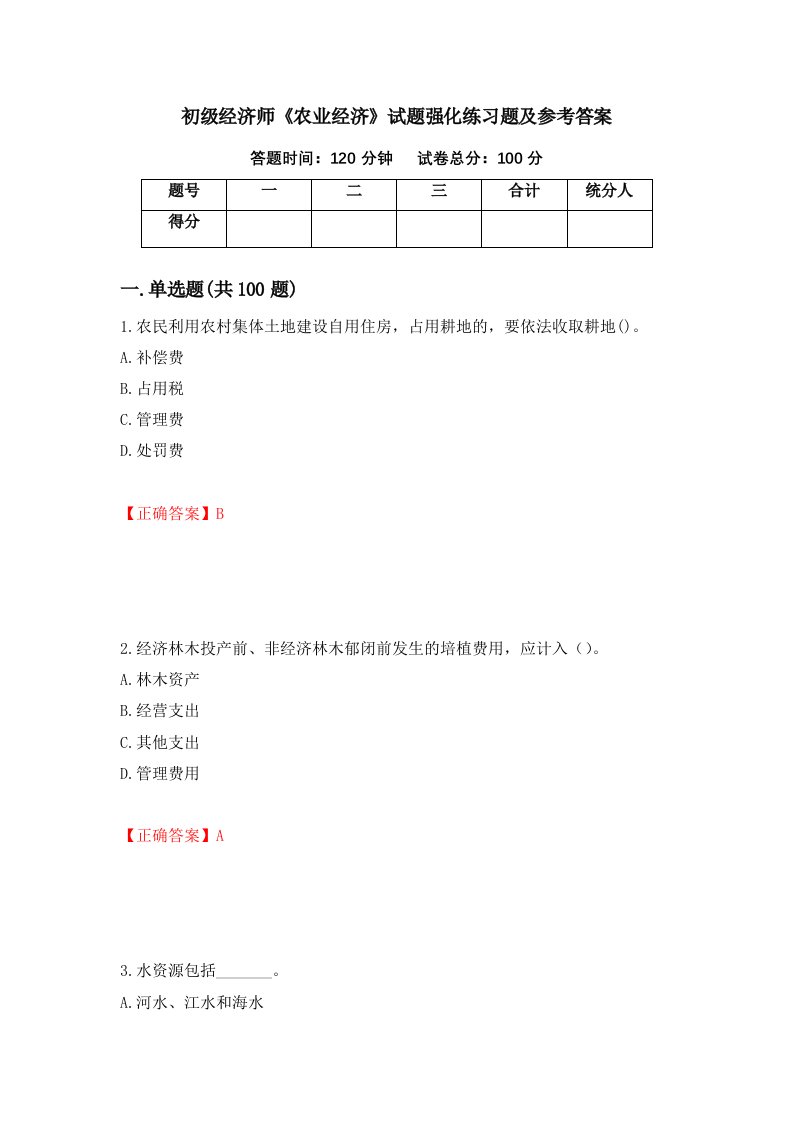 初级经济师《农业经济》试题强化练习题及参考答案

答题时间：120 分钟　　试卷总分：100 分

| 题号 | 一 | 二 | 三 | 合计 | 统分人 |
|---|---|---|---|---|---|
| 得分 | | | | | |

一.单选题(共 100 题)

1.农民利用农村集体土地建设自用住房，占用耕地的，要依法收取耕地()。

A.补偿费

B.占用税

C.管理费

D.处罚费

【正确答案】B

2.经济林木投产前、非经济林木郁闭前发生的培植费用，应计入（）。

A.林木资产

B.经营支出

C.其他支出

D.管理费用

【正确答案】A

3.水资源包括_______。

A.河水、江水和海水